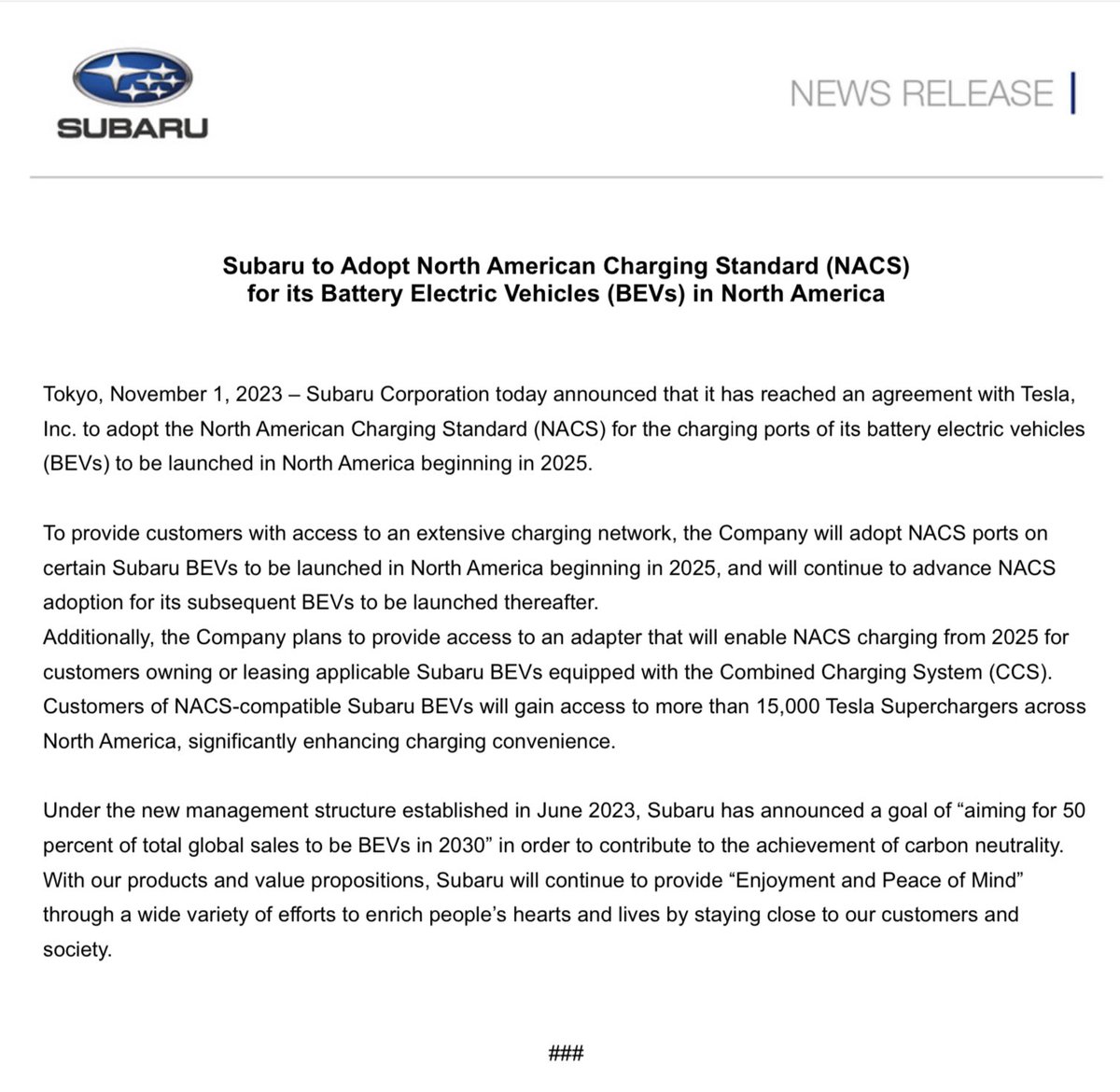 SUBARU

NEWS RELEASE

Subaru to Adopt North American Charging Standard (NACS) for its Battery Electric Vehicles (BEVs) in North America

Tokyo, November 1, 2023 – Subaru Corporation today announced that it has reached an agreement with Tesla, Inc. to adopt the North American Charging Standard (NACS) for the charging ports of its battery electric vehicles (BEVs) to be launched in North America beginning in 2025.

To provide customers with access to an extensive charging network, the Company will adopt NACS ports on certain Subaru BEVs to be launched in North America beginning in 2025, and will continue to advance NACS adoption for its subsequent BEVs to be launched thereafter.
Additionally, the Company plans to provide access to an adapter that will enable NACS charging from 2025 for customers owning or leasing applicable Subaru BEVs equipped with the Combined Charging System (CCS). Customers of NACS-compatible Subaru BEVs will gain access to more than 15,000 Tesla Superchargers across North America, significantly enhancing charging convenience.

Under the new management structure established in June 2023, Subaru has announced a goal of “aiming for 50 percent of total global sales to be BEVs in 2030” in order to contribute to the achievement of carbon neutrality. With our products and value propositions, Subaru will continue to provide “Enjoyment and Peace of Mind” through a wide variety of efforts to enrich people’s hearts and lives by staying close to our customers and society.

###